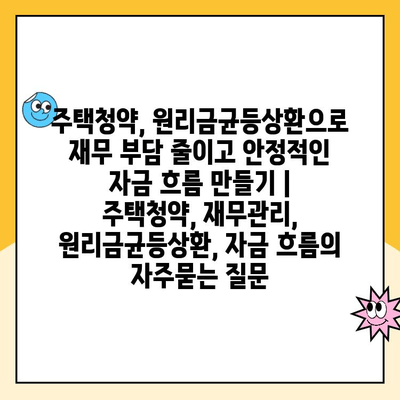 주택청약, 원리금균등상환으로 재무 부담 줄이고 안정적인 자금 흐름 만들기 | 주택청약, 재무관리, 원리금균등상환, 자금 흐름의 자주묻는 질문